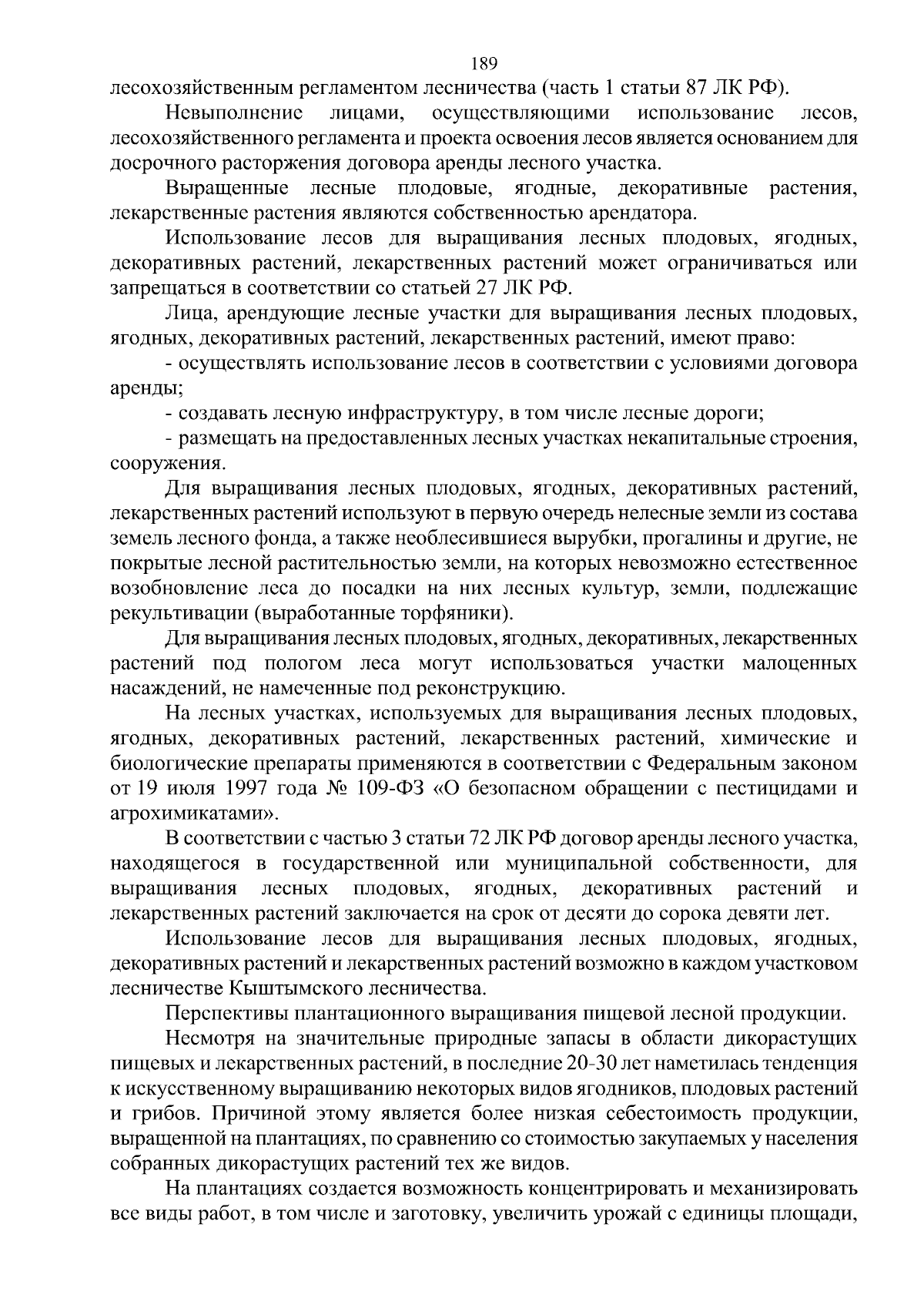 189

лесохозяйственным регламентом лесничества (часть 1 статьи 87 ЛК РФ).

Невыполнение лицами, осуществляющими использование лесов, лесохозяйственного регламента и проекта освоения лесов является основанием для досрочного расторжения договора аренды лесного участка.

Выращенные лесные плодовые, ягодные, декоративные растения, лекарственные растения являются собственностью арендатора.

Использование лесов для выращивания лесных плодовых, ягодных, декоративных растений, лекарственных растений может ограничиваться или запрещаться в соответствии со статьей 27 ЛК РФ.

Лица, арендующие лесные участки для выращивания лесных плодовых, ягодных, декоративных растений, лекарственных растений, имеют право:

- осуществлять использование лесов в соответствии с условиями договора аренды;

- создавать лесную инфраструктуру, в том числе лесные дороги;

- размещать на предоставленных лесных участках некапитальные строения, сооружения.

Для выращивания лесных плодовых, ягодных, декоративных растений, лекарственных растений используют в первую очередь нелесные земли из состава земель лесного фонда, а также необлесившиеся вырубки, прогалины и другие, не покрытые лесной растительностью земли, на которых невозможно естественное возобновление леса до посадки на них лесных культур, земли, подлежащие рекультивации (выработанные торфяники).

Для выращивания лесных плодовых, ягодных, декоративных, лекарственных растений под пологом леса могут использоваться участки малоценных насаждений, не намеченные под реконструкцию.

На лесных участках, используемых для выращивания лесных плодовых, ягодных, декоративных растений, лекарственных растений, химические и биологические препараты применяются в соответствии с Федеральным законом от 19 июля 1997 года № 109-ФЗ «О безопасном обращении с пестицидами и агрохимикатами».

В соответствии с частью 3 статьи 72 ЛК РФ договор аренды лесного участка, находящегося в государственной или муниципальной собственности, для выращивания лесных плодовых, ягодных, декоративных растений и лекарственных растений заключается на срок от десяти до сорока девяти лет.

Использование лесов для выращивания лесных плодовых, ягодных, декоративных растений и лекарственных растений возможно в каждом участковом лесничестве Кыштымского лесничества.

Перспективы плантационного выращивания пищевой лесной продукции.

Несмотря на значительные природные запасы в области дикорастущих пищевых и лекарственных растений, в последние 20-30 лет наметилась тенденция к искусственному выращиванию некоторых видов ягодников, плодовых растений и грибов. Причиной этому является более низкая себестоимость продукции, выращенной на плантациях, по сравнению со стоимостью закупаемых у населения собранных дикорастущих растений тех же видов.

На плантациях создается возможность концентрировать и механизировать все виды работ, в том числе и заготовку, увеличить урожай с единицы площади,